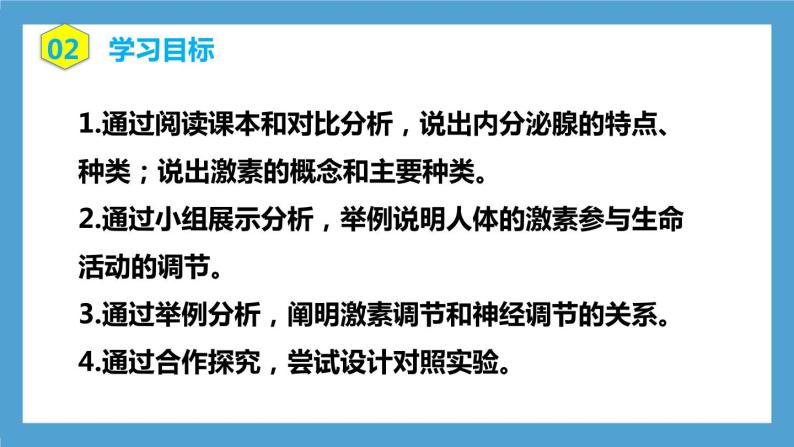 02 学习目标

1.通过阅读课本和对比分析，说出内分泌腺的特点、种类；说出激素的概念和主要种类。

2.通过小组展示分析，举例说明人体的激素参与生命活动的调节。

3.通过举例分析，阐明激素调节和神经调节的关系。

4.通过合作探究，尝试设计对照实验。